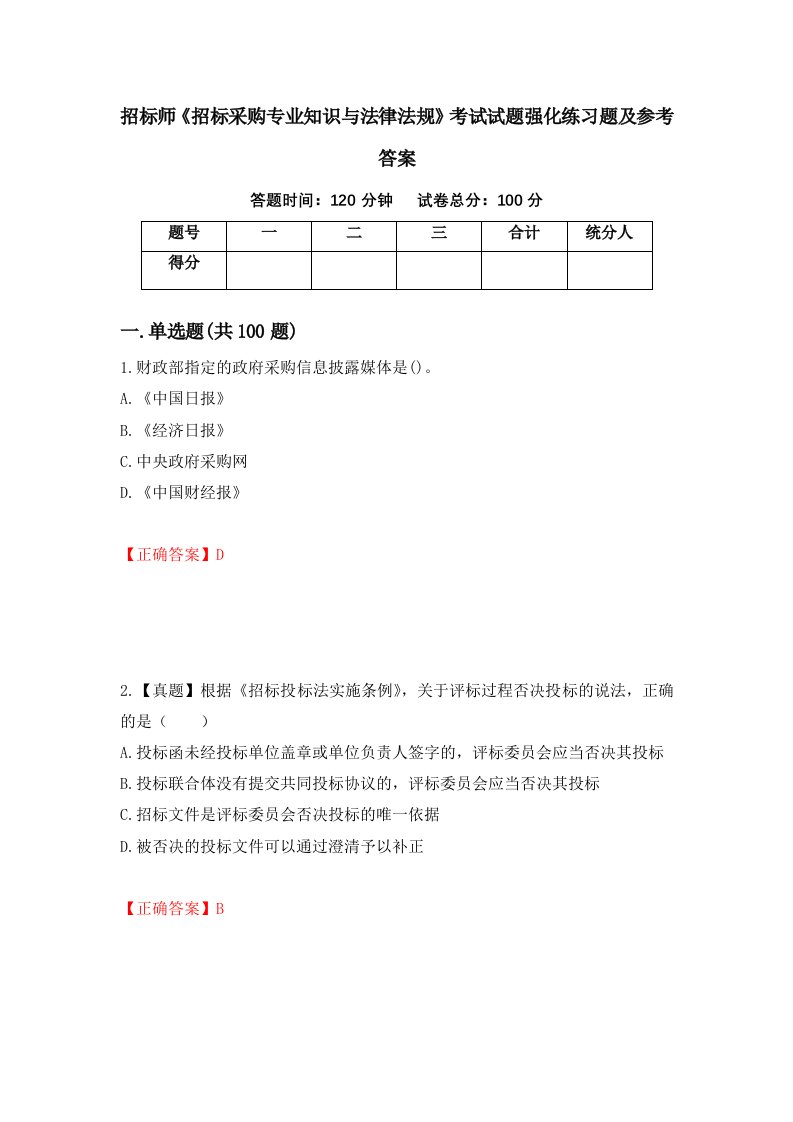 招标师《招标采购专业知识与法律法规》考试试题强化练习题及参考答案

答题时间：120 分钟　　试卷总分：100 分

| 题号 | 一 | 二 | 三 | 合计 | 统分人 |
|---|---|---|---|---|---|
| 得分 | | | | | |

一.单选题(共 100 题)

1.财政部指定的政府采购信息披露媒体是()。

A.《中国日报》

B.《经济日报》

C.中央政府采购网

D.《中国财经报》

【正确答案】D

2.【真题】根据《招标投标法实施条例》，关于评标过程否决投标的说法，正确的是（　　）

A.投标函未经投标单位盖章或单位负责人签字的，评标委员会应当否决其投标

B.投标联合体没有提交共同投标协议的，评标委员会应当否决其投标

C.招标文件是评标委员会否决投标的唯一依据

D.被否决的投标文件可以通过澄清予以补正

【正确答案】B